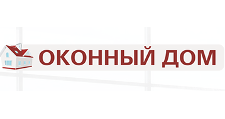 ОКОННЫЙ ДОМ